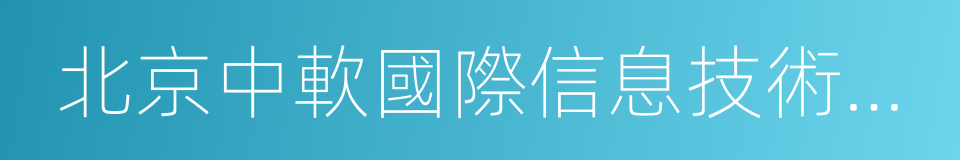 北京中軟國際信息技術...